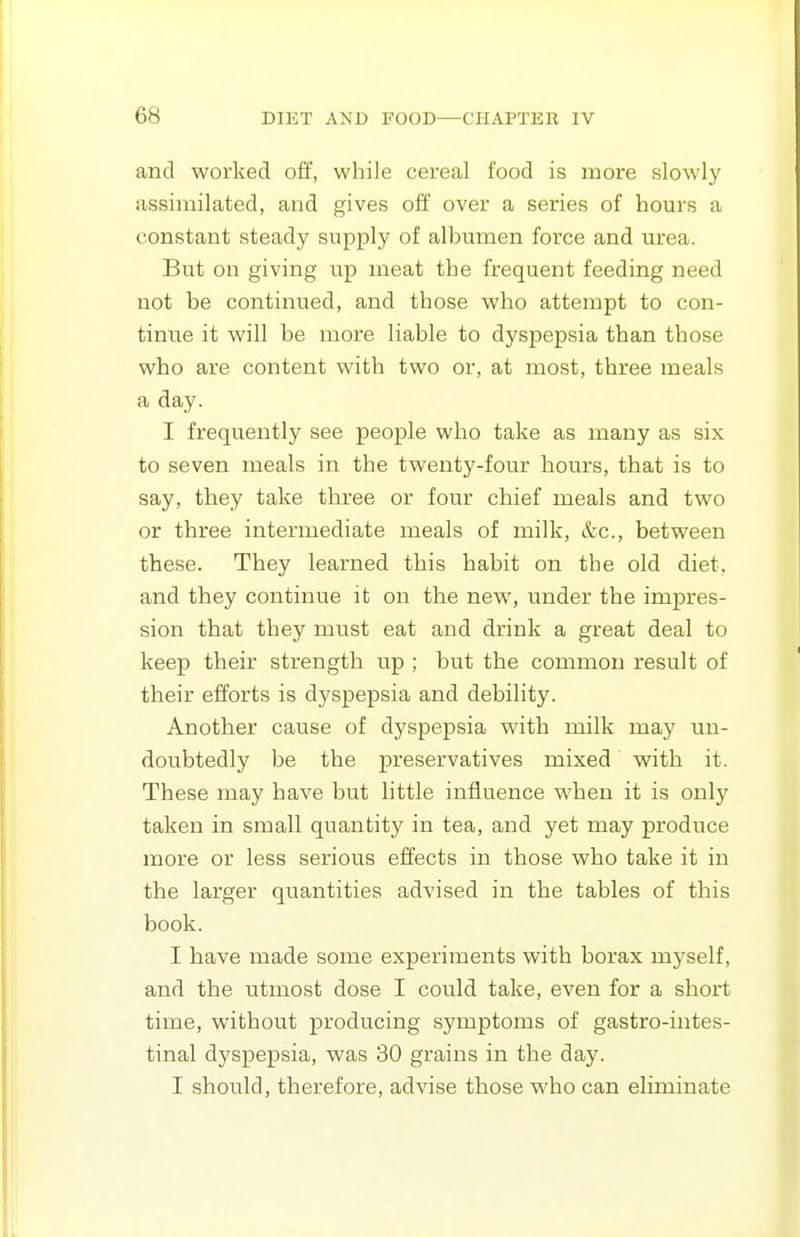 68 DIET AND FOOD—CHAPTER IV

and worked off, while cereal food is more slowly assimilated, and gives off over a series of hours a constant steady supply of albumen force and urea.

But on giving up meat the frequent feeding need not be continued, and those who attempt to continue it will be more liable to dyspepsia than those who are content with two or, at most, three meals a day.

I frequently see people who take as many as six to seven meals in the twenty-four hours, that is to say, they take three or four chief meals and two or three intermediate meals of milk, &c., between these. They learned this habit on the old diet, and they continue it on the new, under the impression that they must eat and drink a great deal to keep their strength up ; but the common result of their efforts is dyspepsia and debility.

Another cause of dyspepsia with milk may undoubtedly be the preservatives mixed with it. These may have but little influence when it is only taken in small quantity in tea, and yet may produce more or less serious effects in those who take it in the larger quantities advised in the tables of this book.

I have made some experiments with borax myself, and the utmost dose I could take, even for a short time, without producing symptoms of gastro-intestinal dyspepsia, was 30 grains in the day.

I should, therefore, advise those who can eliminate